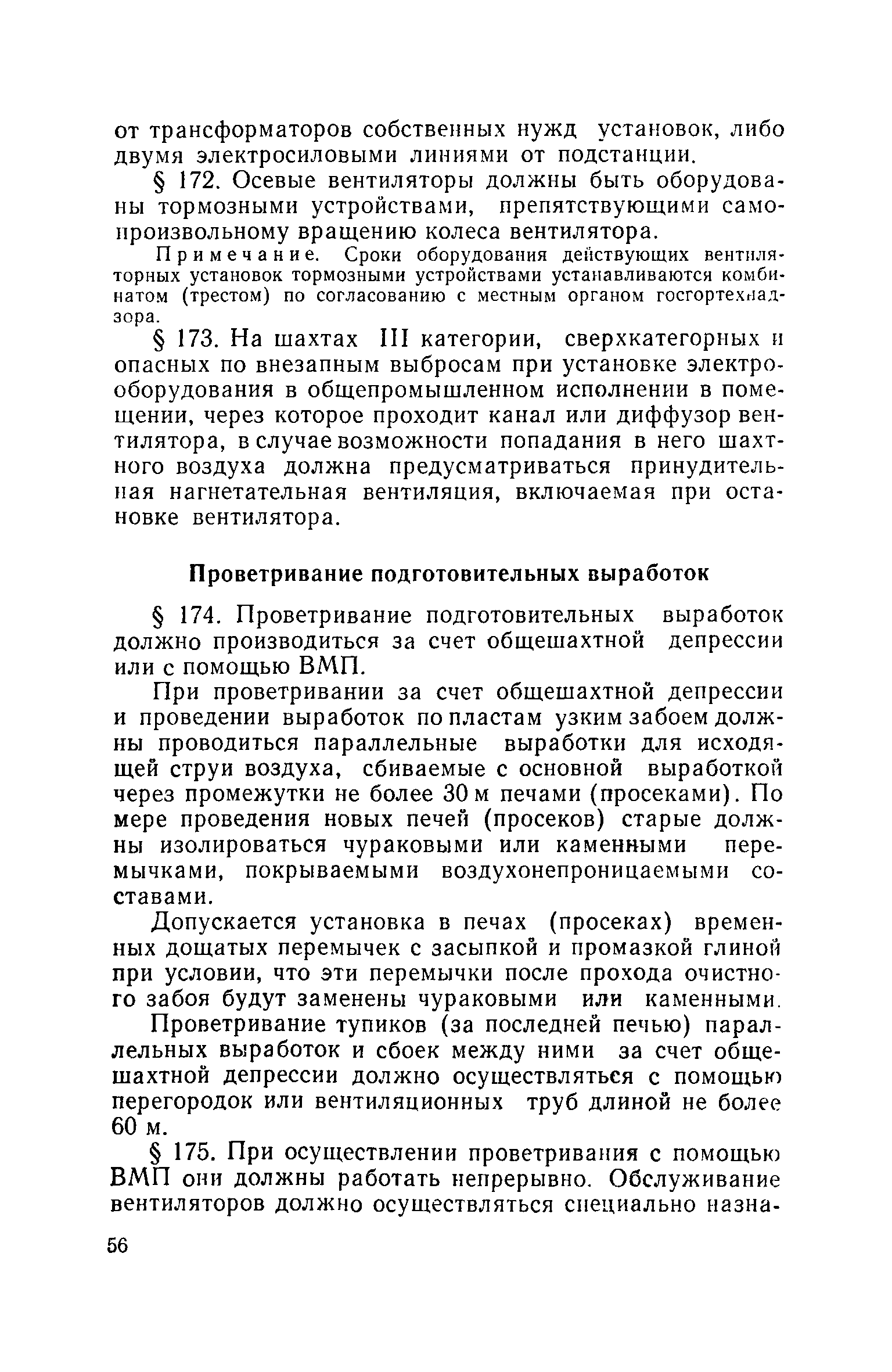 от трансформаторов собственных нужд установок, либо двумя электросиловыми линиями от подстанции.

§ 172. Осевые вентиляторы должны быть оборудованы тормозными устройствами, препятствующими самопроизвольному вращению колеса вентилятора.

Примечание. Сроки оборудования действующих вентиляторных установок тормозными устройствами устанавливаются комбинатом (трестом) по согласованию с местным органом госгортехнадзора.

§ 173. На шахтах III категории, сверхкатегорных и опасных по внезапным выбросам при установке электрооборудования в общепромышленном исполнении в помещении, через которое проходит канал или диффузор вентилятора, в случае возможности попадания в него шахтного воздуха должна предусматриваться принудительная нагнетательная вентиляция, включаемая при остановке вентилятора.

Проветривание подготовительных выработок

§ 174. Проветривание подготовительных выработок должно производиться за счет общешахтной депрессии или с помощью ВМП.

При проветривании за счет общешахтной депрессии и проведении выработок по пластам узким забоем должны проводиться параллельные выработки для исходящей струи воздуха, сбиваемые с основной выработкой через промежутки не более 30 м печами (просеками). По мере проведения новых печей (просеков) старые должны изолироваться чураковыми или каменными перемычками, покрываемыми воздухонепроницаемыми составами.

Допускается установка в печах (просеках) временных дощатых перемычек с засыпкой и промазкой глиной при условии, что эти перемычки после прохода очистного забоя будут заменены чураковыми или каменными.

Проветривание тупиков (за последней печью) параллельных выработок и сбоек между ними за счет общешахтной депрессии должно осуществляться с помощью перегородок или вентиляционных труб длиной не более 60 м.

§ 175. При осуществлении проветривания с помощью ВМП они должны работать непрерывно. Обслуживание вентиляторов должно осуществляться специально назна-

56